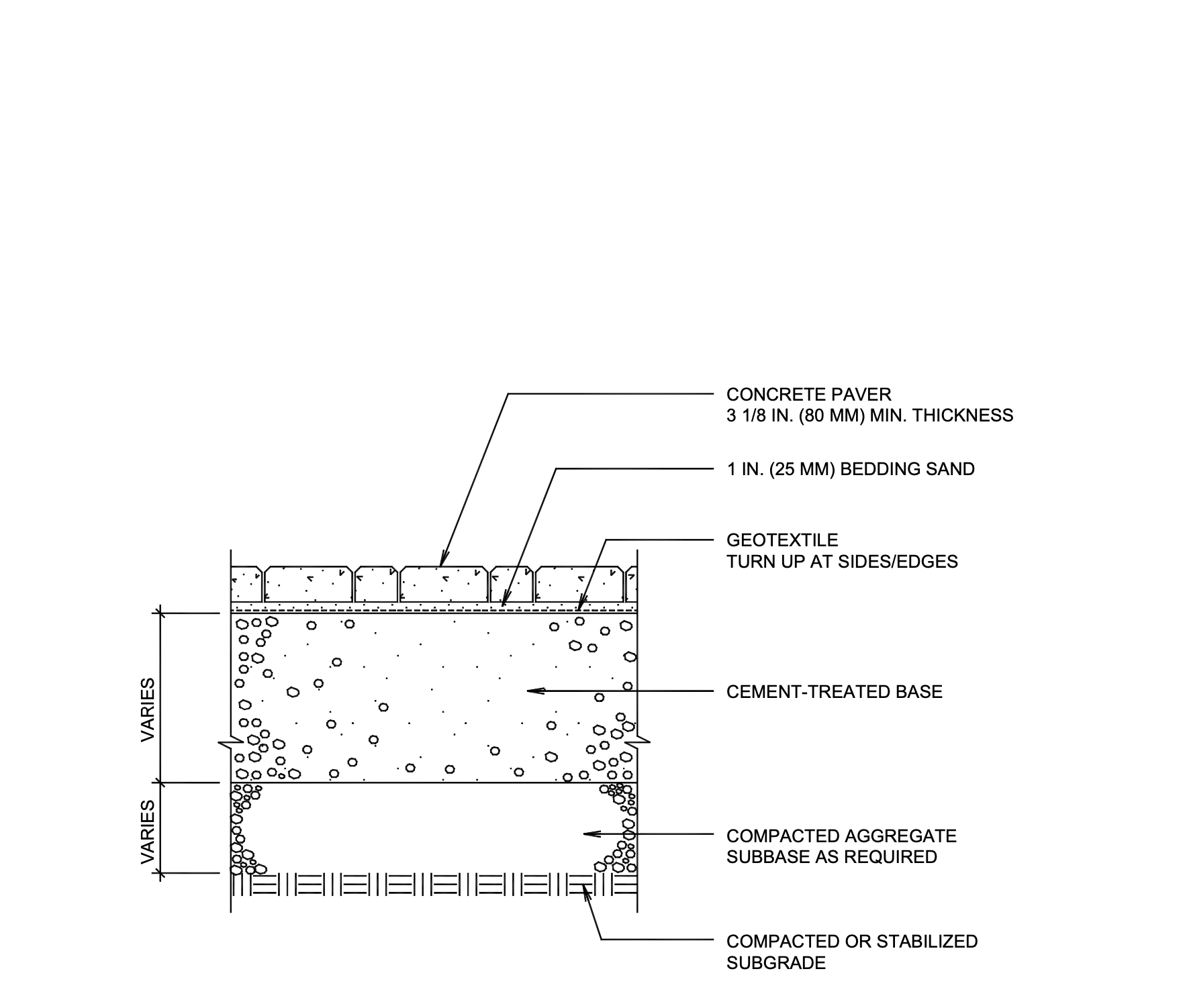 CONCRETE PAVER
3 1/8 IN. (80 MM) MIN. THICKNESS

1 IN. (25 MM) BEDDING SAND

GEOTEXTILE
TURN UP AT SIDES/EDGES

VARIES

CEMENT-TREATED BASE

VARIES

COMPACTED AGGREGATE
SUBBASE AS REQUIRED

COMPACTED OR STABILIZED
SUBGRADE